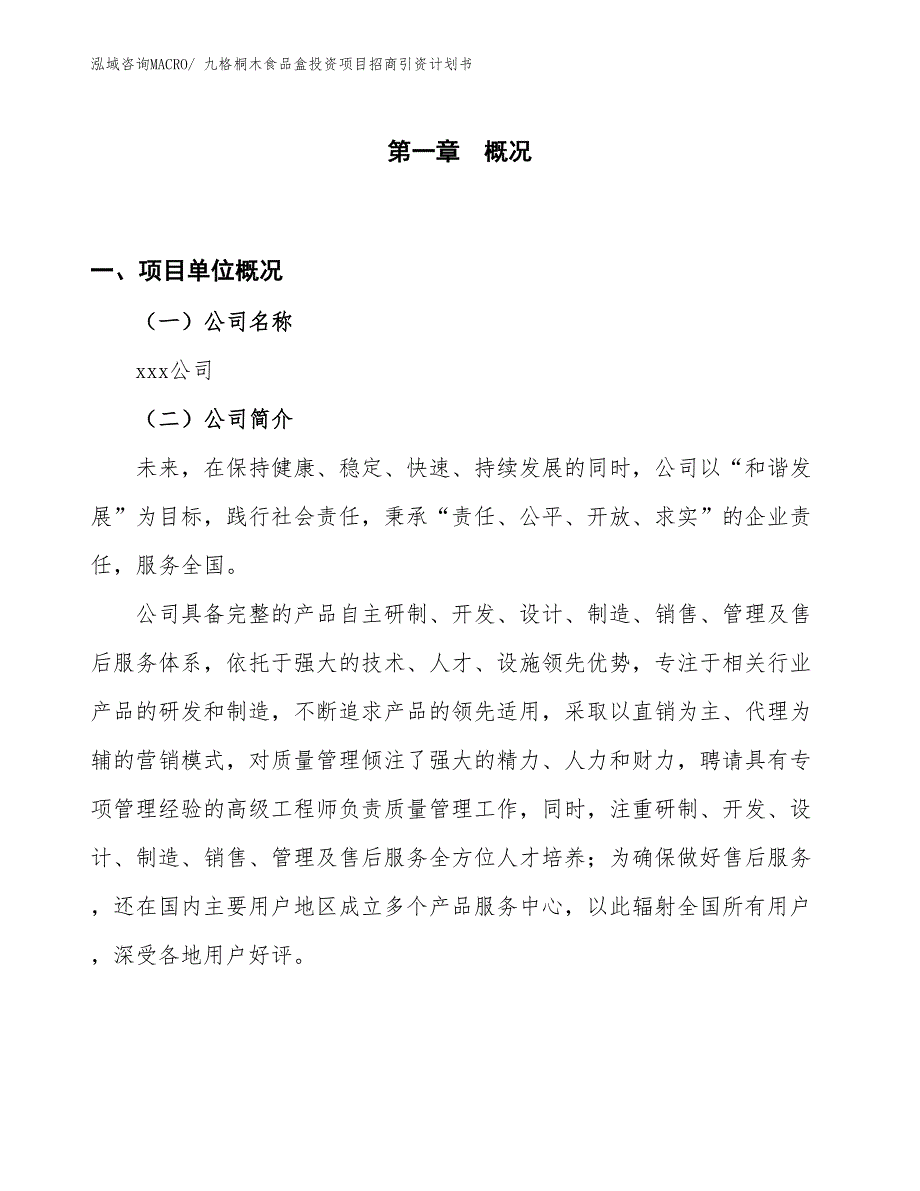 泓域咨询MACRO/ 九格桐木食品盒投资项目招商引资计划书

第一章　概况

一、项目单位概况

（一）公司名称

xxx公司

（二）公司简介

未来，在保持健康、稳定、快速、持续发展的同时，公司以“和谐发展”为目标，践行社会责任，秉承“责任、公平、开放、求实”的企业责任，服务全国。

公司具备完整的产品自主研制、开发、设计、制造、销售、管理及售后服务体系，依托于强大的技术、人才、设施领先优势，专注于相关行业产品的研发和制造，不断追求产品的领先适用，采取以直销为主、代理为辅的营销模式，对质量管理倾注了强大的精力、人力和财力，聘请具有专项管理经验的高级工程师负责质量管理工作，同时，注重研制、开发、设计、制造、销售、管理及售后服务全方位人才培养；为确保做好售后服务，还在国内主要用户地区成立多个产品服务中心，以此辐射全国所有用户，深受各地用户好评。